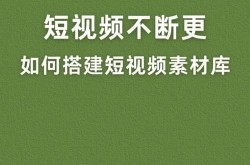 短视频不断更

如何搭建短视频素材库